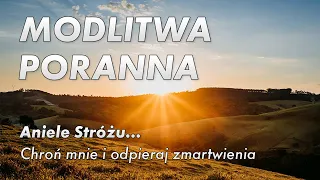 MODLITWA PORANNA

Aniele Stróżu...
Chroń mnie i odpieraj zmartwienia